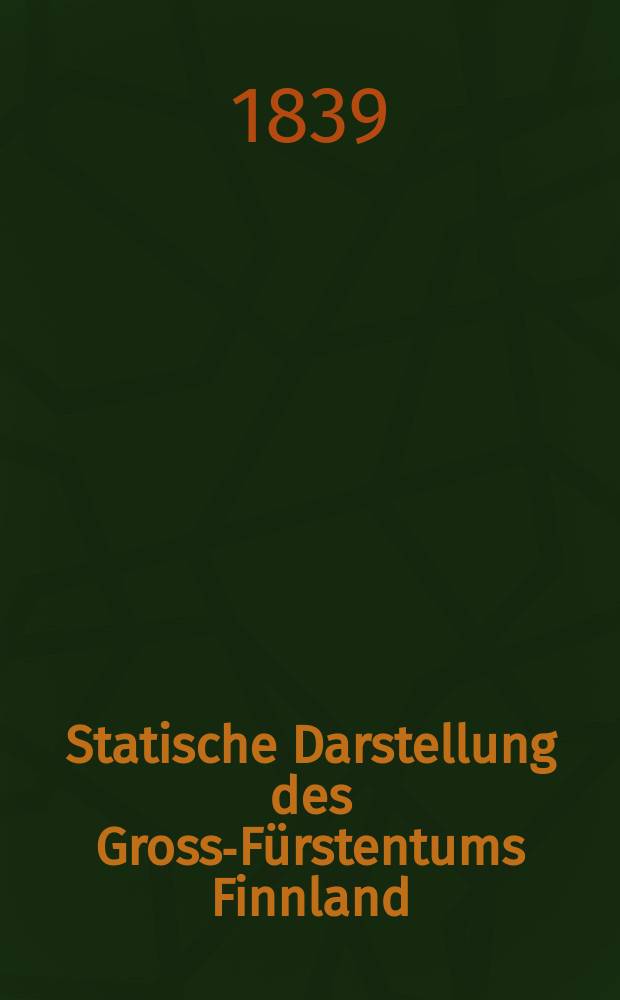 1839

Statische Darstellung des Gross-Fürstentums Finnland